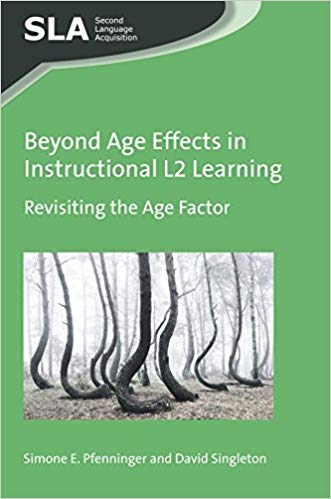 SLA Second Language Acquisition

Beyond Age Effects in Instructional L2 Learning

Revisiting the Age Factor

Simone E. Pfenninger and David Singleton